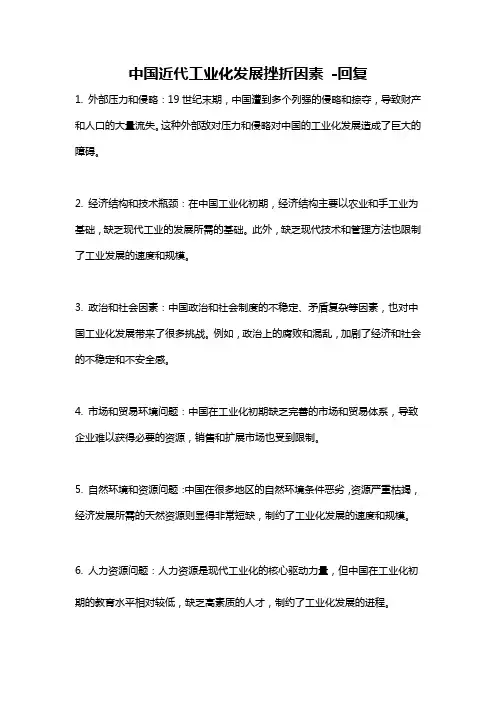 中国近代工业化发展挫折因素 -回复

1. 外部压力和侵略：19 世纪末期，中国遭到多个列强的侵略和掠夺，导致财产和人口的大量流失。这种外部敌对压力和侵略对中国的工业化发展造成了巨大的障碍。

2. 经济结构和技术瓶颈：在中国工业化初期，经济结构主要以农业和手工业为基础，缺乏现代工业的发展所需的基础。此外，缺乏现代技术和管理方法也限制了工业发展的速度和规模。

3. 政治和社会因素：中国政治和社会制度的不稳定、矛盾复杂等因素，也对中国工业化发展带来了很多挑战。例如，政治上的腐败和混乱，加剧了经济和社会的不稳定和不安全感。

4. 市场和贸易环境问题：中国在工业化初期缺乏完善的市场和贸易体系，导致企业难以获得必要的资源，销售和扩展市场也受到限制。

5. 自然环境和资源问题：中国在很多地区的自然环境条件恶劣，资源严重枯竭，经济发展所需的天然资源则显得非常短缺，制约了工业化发展的速度和规模。

6. 人力资源问题：人力资源是现代工业化的核心驱动力量，但中国在工业化初期的教育水平相对较低，缺乏高素质的人才，制约了工业化发展的进程。